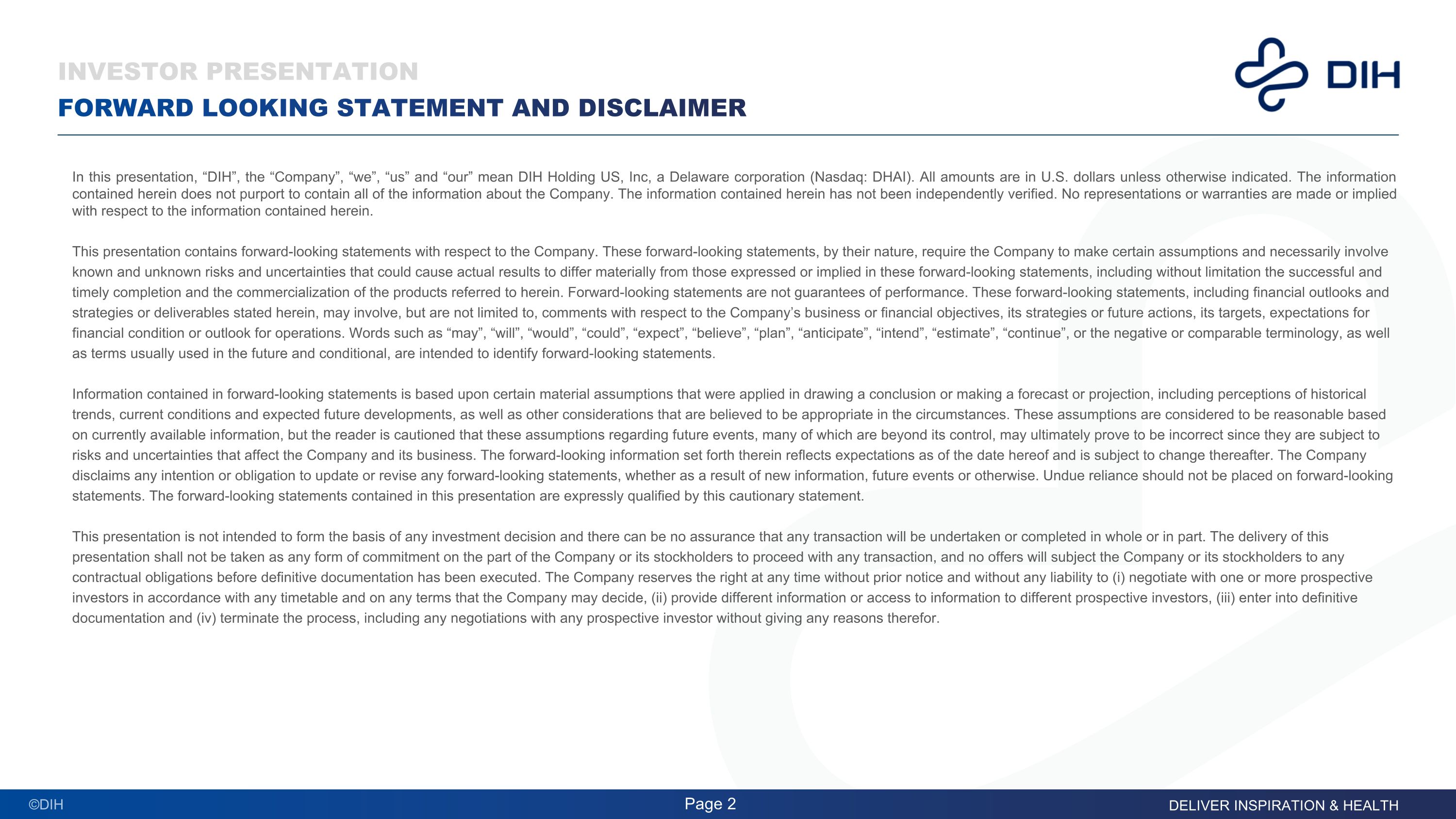 INVESTOR PRESENTATION

FORWARD LOOKING STATEMENT AND DISCLAIMER

DIH

In this presentation, “DIH”, the “Company”, “we”, “us” and “our” mean DIH Holding US, Inc, a Delaware corporation (Nasdaq: DHAI). All amounts are in U.S. dollars unless otherwise indicated. The information contained herein does not purport to contain all of the information about the Company. The information contained herein has not been independently verified. No representations or warranties are made or implied with respect to the information contained herein.

This presentation contains forward-looking statements with respect to the Company. These forward-looking statements, by their nature, require the Company to make certain assumptions and necessarily involve known and unknown risks and uncertainties that could cause actual results to differ materially from those expressed or implied in these forward-looking statements, including without limitation the successful and timely completion and the commercialization of the products referred to herein. Forward-looking statements are not guarantees of performance. These forward-looking statements, including financial outlooks and strategies or deliverables stated herein, may involve, but are not limited to, comments with respect to the Company’s business or financial objectives, its strategies or future actions, its targets, expectations for financial condition or outlook for operations. Words such as “may”, “will”, “would”, “could”, “expect”, “believe”, “plan”, “anticipate”, “intend”, “estimate”, “continue”, or the negative or comparable terminology, as well as terms usually used in the future and conditional, are intended to identify forward-looking statements.

Information contained in forward-looking statements is based upon certain material assumptions that were applied in drawing a conclusion or making a forecast or projection, including perceptions of historical trends, current conditions and expected future developments, as well as other considerations that are believed to be appropriate in the circumstances. These assumptions are considered to be reasonable based on currently available information, but the reader is cautioned that these assumptions regarding future events, many of which are beyond its control, may ultimately prove to be incorrect since they are subject to risks and uncertainties that affect the Company and its business. The forward-looking information set forth therein reflects expectations as of the date hereof and is subject to change thereafter. The Company disclaims any intention or obligation to update or revise any forward-looking statements, whether as a result of new information, future events or otherwise. Undue reliance should not be placed on forward-looking statements. The forward-looking statements contained in this presentation are expressly qualified by this cautionary statement.

This presentation is not intended to form the basis of any investment decision and there can be no assurance that any transaction will be undertaken or completed in whole or in part. The delivery of this presentation shall not be taken as any form of commitment on the part of the Company or its stockholders to proceed with any transaction, and no offers will subject the Company or its stockholders to any contractual obligations before definitive documentation has been executed. The Company reserves the right at any time without prior notice and without any liability to (i) negotiate with one or more prospective investors in accordance with any timetable and on any terms that the Company may decide, (ii) provide different information or access to information to different prospective investors, (iii) enter into definitive documentation and (iv) terminate the process, including any negotiations with any prospective investor without giving any reasons therefor.

©DIH

Page 2

DELIVER INSPIRATION & HEALTH